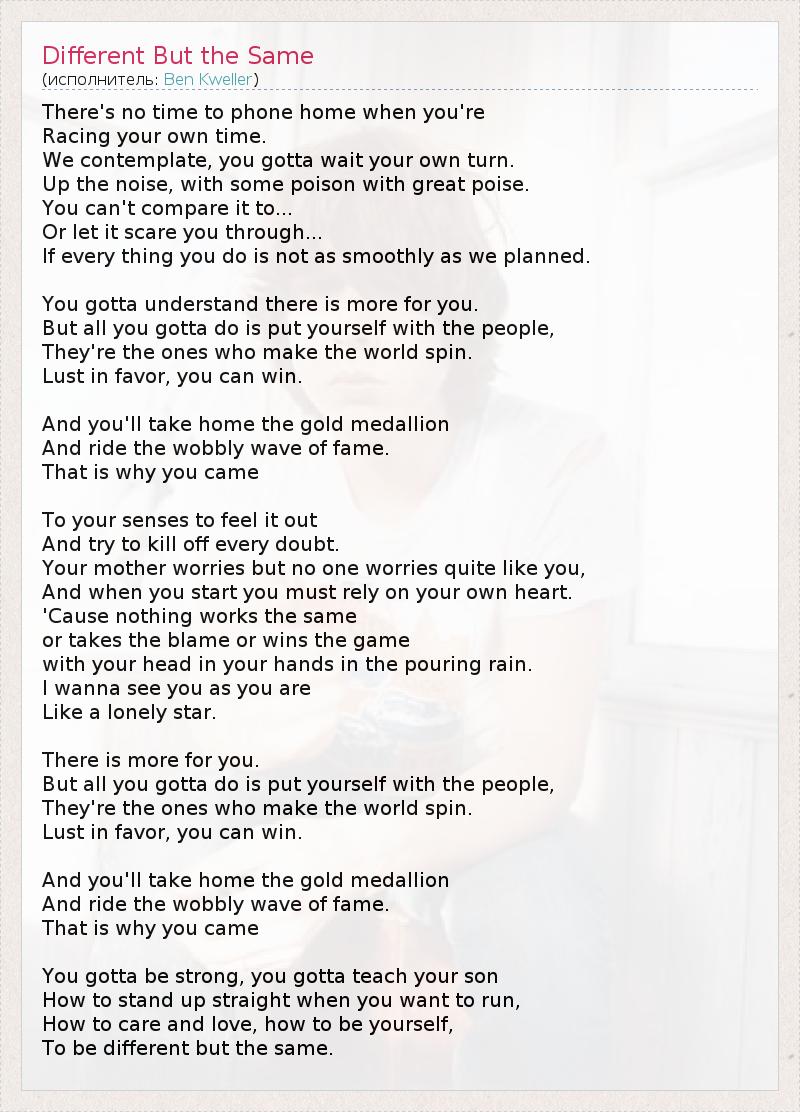 Different But the Same
(исполнитель: Ben Kweller)

There's no time to phone home when you're Racing your own time.
We contemplate, you gotta wait your own turn.
Up the noise, with some poison with great poise.
You can't compare it to...
Or let it scare you through...
If every thing you do is not as smoothly as we planned.

You gotta understand there is more for you.
But all you gotta do is put yourself with the people,
They're the ones who make the world spin.
Lust in favor, you can win.

And you'll take home the gold medallion
And ride the wobbly wave of fame.
That is why you came

To your senses to feel it out
And try to kill off every doubt.
Your mother worries but no one worries quite like you,
And when you start you must rely on your own heart.
'Cause nothing works the same
or takes the blame or wins the game
with your head in your hands in the pouring rain.
I wanna see you as you are
Like a lonely star.

There is more for you.
But all you gotta do is put yourself with the people,
They're the ones who make the world spin.
Lust in favor, you can win.

And you'll take home the gold medallion
And ride the wobbly wave of fame.
That is why you came

You gotta be strong, you gotta teach your son
How to stand up straight when you want to run,
How to care and love, how to be yourself,
To be different but the same.